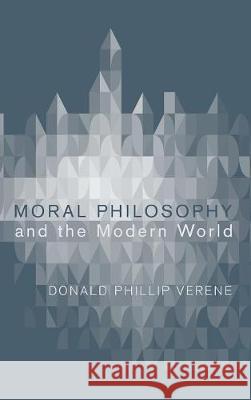 MORAL PHILOSOPHY
and the Modern World

DONALD PHILLIP VERENE

Kraina Książek